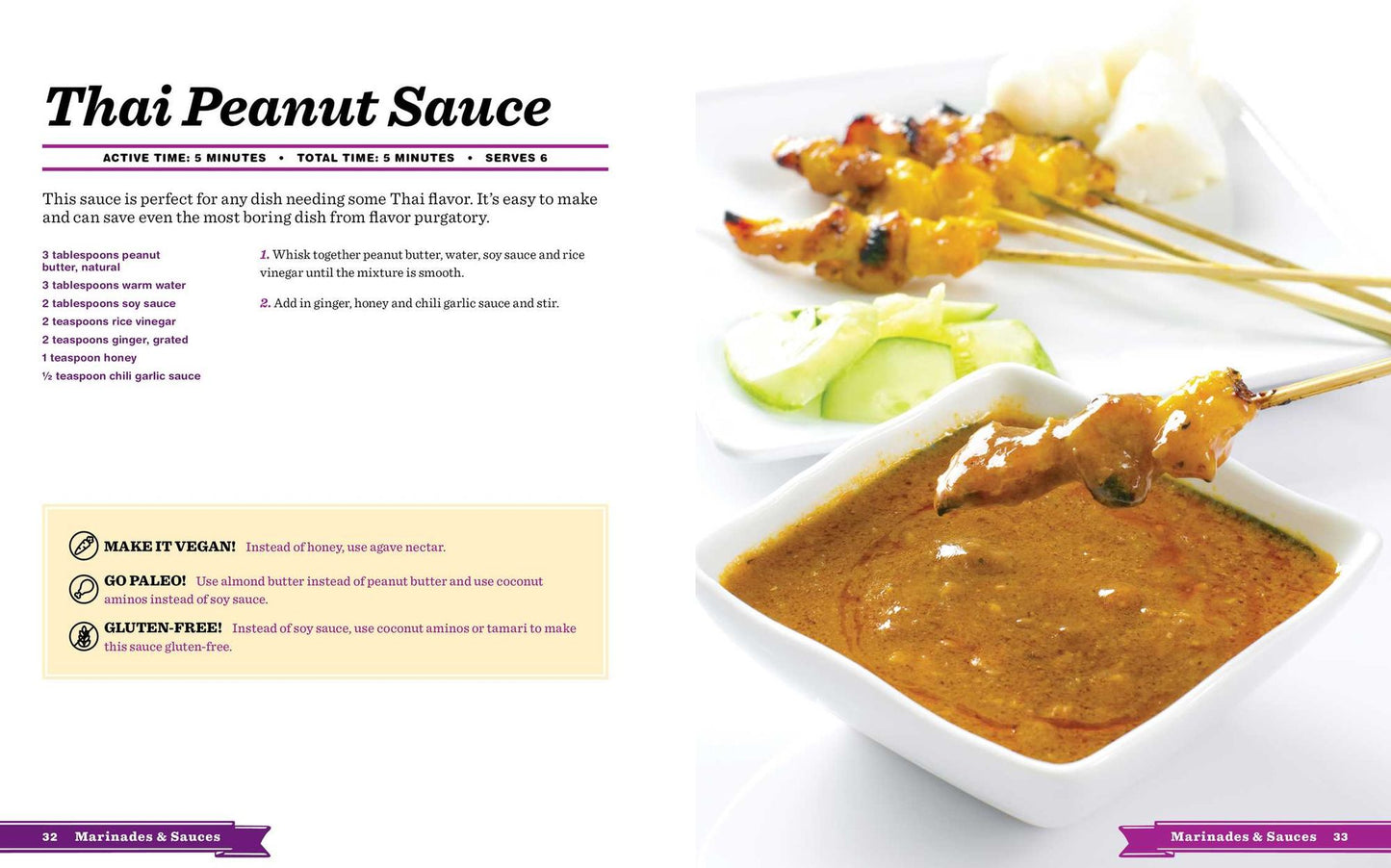 Thai Peanut Sauce

ACTIVE TIME: 5 MINUTES • TOTAL TIME: 5 MINUTES • SERVES 6

This sauce is perfect for any dish needing some Thai flavor. It's easy to make and can save even the most boring dish from flavor purgatory.

3 tablespoons peanut butter, natural
3 tablespoons warm water
2 tablespoons soy sauce
2 teaspoons rice vinegar
2 teaspoons ginger, grated
1 teaspoon honey
½ teaspoon chili garlic sauce

1. Whisk together peanut butter, water, soy sauce and rice vinegar until the mixture is smooth.

2. Add in ginger, honey and chili garlic sauce and stir.

MAKE IT VEGAN! Instead of honey, use agave nectar.

GO PALEO! Use almond butter instead of peanut butter and use coconut aminos instead of soy sauce.

GLUTEN-FREE! Instead of soy sauce, use coconut aminos or tamari to make this sauce gluten-free.

32 Marinades & Sauces

Marinades & Sauces 33